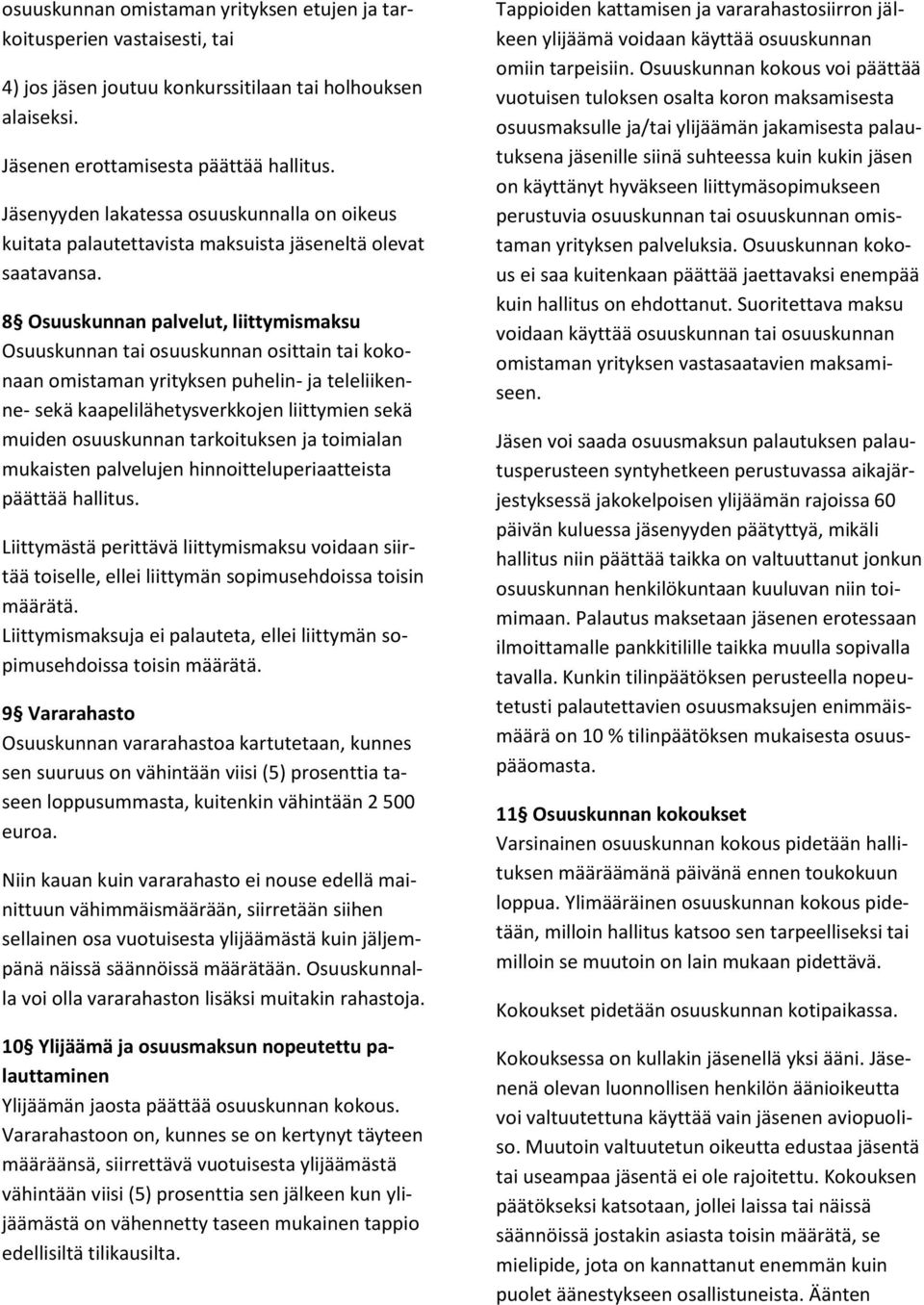 osuuskunnan omistaman yrityksen etujen ja tarkoitusperien vastaisesti, tai

4) jos jäsen joutuu konkurssitilaan tai holhouksen alaiseksi.

Jäsenen erottamisesta päättää hallitus.

Jäsenyyden lakatessa osuuskunnalla on oikeus kuitata palautettavista maksuista jäseneltä olevat saatavansa.

8§ Osuuskunnan palvelut, liittymismaksu
Osuuskunnan tai osuuskunnan osittain tai kokonaan omistaman yrityksen puhelin- ja teleliikenne- sekä kaapelilähetysverkkojen liittymien sekä muiden osuuskunnan tarkoituksen ja toimialan mukaisten palvelujen hinnoitteluperiaatteista päättää hallitus.

Liittymästä perittävä liittymismaksu voidaan siirtää toiselle, ellei liittymän sopimusehdoissa toisin määrätä.
Liittymismaksuja ei palauteta, ellei liittymän sopimusehdoissa toisin määrätä.

9§ Vararahasto
Osuuskunnan vararahastoa kartutetaan, kunnes sen suuruus on vähintään viisi (5) prosenttia taseen loppusummasta, kuitenkin vähintään 2 500 euroa.

Niin kauan kuin vararahasto ei nouse edellä mainittuun vähimmäismäärään, siirretään siihen sellainen osa vuotuisesta ylijäämästä kuin jäljempänä näissä säännöissä määrätään. Osuuskunnalla voi olla vararahaston lisäksi muitakin rahastoja.

10§ Ylijäämä ja osuusmaksun nopeutettu palauttaminen
Ylijäämän jaosta päättää osuuskunnan kokous. Vararahastoon on, kunnes se on kertynyt täyteen määräänsä, siirrettävä vuotuisesta ylijäämästä vähintään viisi (5) prosenttia sen jälkeen kun ylijäämästä on vähennetty taseen mukainen tappio edellisiltä tilikausilta.

Tappioiden kattamisen ja vararahastosiirron jälkeen ylijäämä voidaan käyttää osuuskunnan omiin tarpeisiin. Osuuskunnan kokous voi päättää vuotuisen tuloksen osalta koron maksamisesta osuusmaksulle ja/tai ylijäämän jakamisesta palautuksena jäsenille siinä suhteessa kuin kukin jäsen on käyttänyt hyväkseen liittymäsopimukseen perustuvia osuuskunnan tai osuuskunnan omistaman yrityksen palveluksia. Osuuskunnan kokous ei saa kuitenkaan päättää jaettavaksi enempää kuin hallitus on ehdottanut. Suoritettava maksu voidaan käyttää osuuskunnan tai osuuskunnan omistaman yrityksen vastasaatavien maksamiseen.

Jäsen voi saada osuusmaksun palautuksen palautusperusteen syntyhetkeen perustuvassa aikajärjestyksessä jakokelpoisen ylijäämän rajoissa 60 päivän kuluessa jäsenyyden päätyttyä, mikäli hallitus niin päättää taikka on valtuuttanut jonkun osuuskunnan henkilökuntaan kuuluvan niin toimimaan. Palautus maksetaan jäsenen erotessaan ilmoittamalle pankkitilille taikka muulla sopivalla tavalla. Kunkin tilinpäätöksen perusteella nopeutetusti palautettavien osuusmaksujen enimmäismäärä on 10 % tilinpäätöksen mukaisesta osuuspääomasta.

11§ Osuuskunnan kokoukset
Varsinainen osuuskunnan kokous pidetään hallituksen määräämänä päivänä ennen toukokuun loppua. Ylimääräinen osuuskunnan kokous pidetään, milloin hallitus katsoo sen tarpeelliseksi tai milloin se muutoin on lain mukaan pidettävä.

Kokoukset pidetään osuuskunnan kotipaikassa.

Kokouksessa on kullakin jäsenellä yksi ääni. Jäsenenä olevan luonnollisen henkilön äänioikeutta voi valtuutettuna käyttää vain jäsenen aviopuoliso. Muutoin valtuutetun oikeutta edustaa jäsentä tai useampaa jäsentä ei ole rajoitettu. Kokouksen päätökseksi katsotaan, jollei laissa tai näissä säännöissä jostakin asiasta toisin määrätä, se mielipide, jota on kannattanut enemmän kuin puolet äänestykseen osallistuneista. Äänten